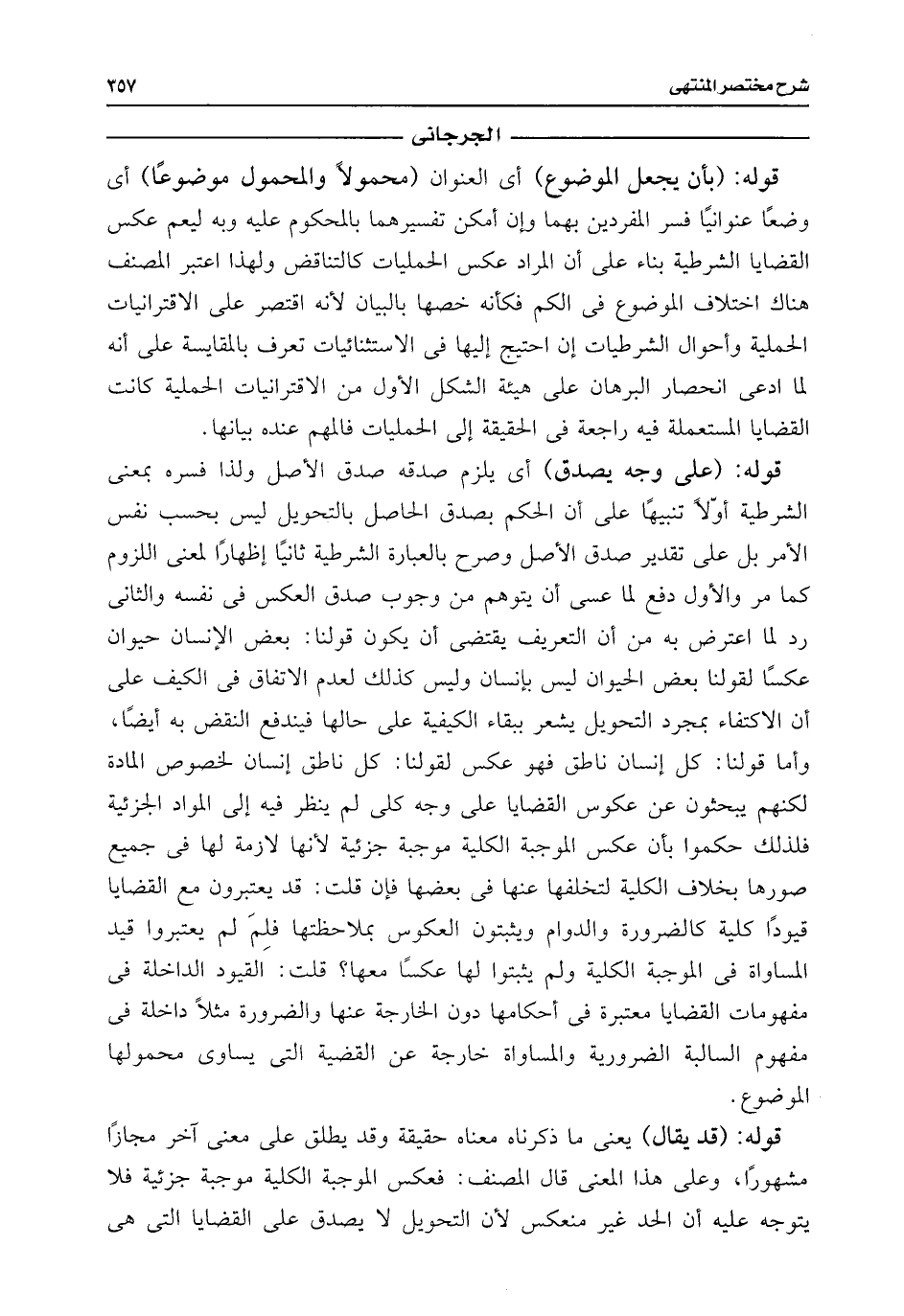 شرح مختصر المنتهى ٣٥٧

الجرجانى

قوله: (بأن يجعل الموضوع) أى العنوان (محمولاً والمحمول موضوعًا) أى وضعًا عنوانيًا فسر المفردين بهما وإن أمكن تفسيرهما بالمحكوم عليه وبه ليعم عكس القضايا الشرطية بناء على أن المراد عكس الحمليات كالتناقض ولهذا اعتبر المصنف هناك اختلاف الموضوع فى الكم فكأنه خصها بالبيان لأنه اقتصر على الاقترانيات الحملية وأحوال الشرطيات إن احتيج إليها فى الاستثنائيات تعرف بالمقايسة على أنه لما ادعى انحصار البرهان على هيئة الشكل الأول من الاقترانيات الحملية كانت القضايا المستعملة فيه راجعة فى الحقيقة إلى الحمليات فالمهم عنده بيانها.

قوله: (على وجه يصدق) أى يلزم صدقه صدق الأصل ولذا فسره بمعنى الشرطية أوّلاً تنبيهًا على أن الحكم بصدق الحاصل بالتحويل ليس بحسب نفس الأمر بل على تقدير صدق الأصل وصرح بالعبارة الشرطية ثانيًا إظهارًا لمعنى اللزوم كما مر والأول دفع لما عسى أن يتوهم من وجوب صدق العكس فى نفسه والثانى رد لما اعترض به من أن التعريف يقتضى أن يكون قولنا: بعض الإنسان حيوان عكسًا لقولنا بعض الحيوان ليس بإنسان وليس كذلك لعدم الاتفاق فى الكيف على أن الاكتفاء بمجرد التحويل يشعر ببقاء الكيفية على حالها فيندفع النقض به أيضًا، وأما قولنا: كل إنسان ناطق فهو عكس لقولنا: كل ناطق إنسان لخصوص المادة لكنهم يبحثون عن عكوس القضايا على وجه كلى لم ينظر فيه إلى المواد الجزئية فلذلك حكموا بأن عكس الموجبة الكلية موجبة جزئية لأنها لازمة لها فى جميع صورها بخلاف الكلية لتخلفها عنها فى بعضها فإن قلت: قد يعتبرون مع القضايا قيودًا كلية كالضرورة والدوام ويثبتون العكوس بملاحظتها فلمَ لم يعتبروا قيد المساواة فى الموجبة الكلية ولم يثبتوا لها عكسًا معها؟ قلت: القيود الداخلة فى مفهومات القضايا معتبرة فى أحكامها دون الخارجة عنها والضرورة مثلاً داخلة فى مفهوم السالبة الضرورية والمساواة خارجة عن القضية التى يساوى محمولها الموضوع.

قوله: (قد يقال) يعنى ما ذكرناه معناه حقيقة وقد يطلق على معنى آخر مجازًا مشهورًا، وعلى هذا المعنى قال المصنف: فعكس الموجبة الكلية موجبة جزئية فلا يتوجه عليه أن الحد غير منعكس لأن التحويل لا يصدق على القضايا التى هى